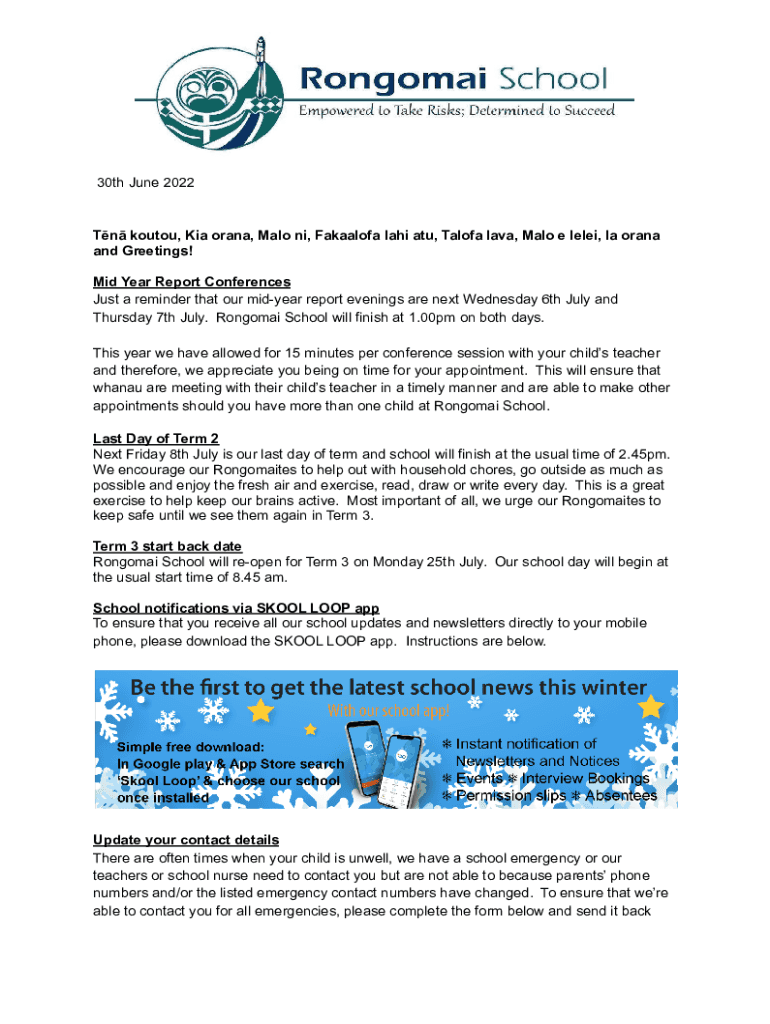 Rongomai School
Empowered to Take Risks; Determined to Succeed

30th June 2022

Tēnā koutou, Kia orana, Malo ni, Fakaalofa lahi atu, Talofa lava, Malo e lelei, Ia orana and Greetings!

Mid Year Report Conferences
Just a reminder that our mid-year report evenings are next Wednesday 6th July and Thursday 7th July. Rongomai School will finish at 1.00pm on both days.

This year we have allowed for 15 minutes per conference session with your child's teacher and therefore, we appreciate you being on time for your appointment. This will ensure that whanau are meeting with their child's teacher in a timely manner and are able to make other appointments should you have more than one child at Rongomai School.

Last Day of Term 2
Next Friday 8th July is our last day of term and school will finish at the usual time of 2.45pm. We encourage our Rongomaites to help out with household chores, go outside as much as possible and enjoy the fresh air and exercise, read, draw or write every day. This is a great exercise to help keep our brains active. Most important of all, we urge our Rongomaites to keep safe until we see them again in Term 3.

Term 3 start back date
Rongomai School will re-open for Term 3 on Monday 25th July. Our school day will begin at the usual start time of 8.45 am.

School notifications via SKOOL LOOP app
To ensure that you receive all our school updates and newsletters directly to your mobile phone, please download the SKOOL LOOP app. Instructions are below.

Be the first to get the latest school news this winter
With our school app!
Simple free download:
In Google play & App Store search 'Skool Loop' & choose our school once installed
❄ Instant notification of Newsletters and Notices
❄ Events ❄ Interview Bookings
❄ Permission slips ❄ Absentees

Update your contact details
There are often times when your child is unwell, we have a school emergency or our teachers or school nurse need to contact you but are not able to because parents' phone numbers and/or the listed emergency contact numbers have changed. To ensure that we're able to contact you for all emergencies, please complete the form below and send it back